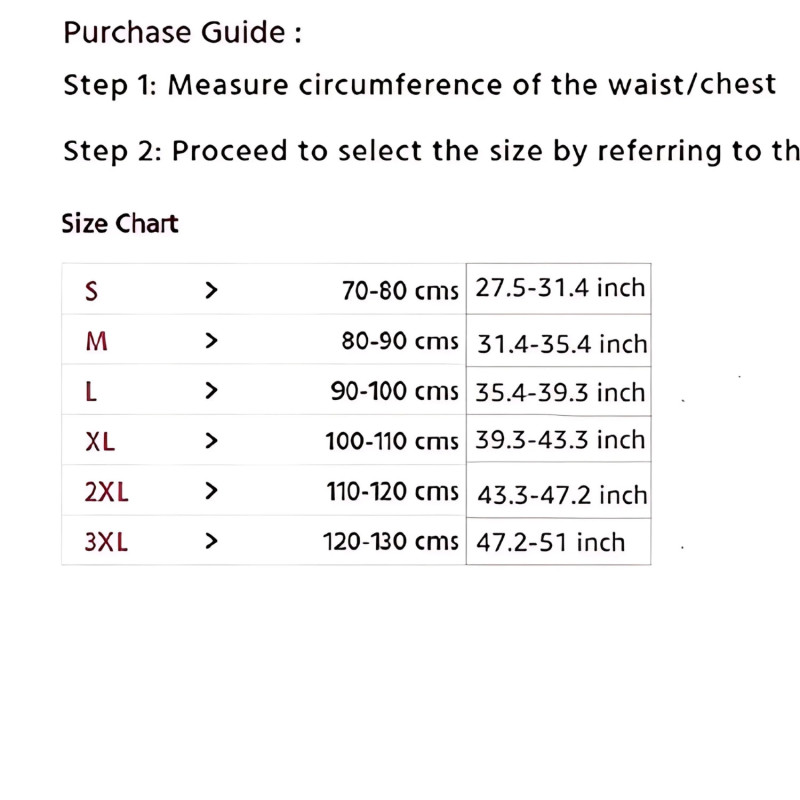 Purchase Guide :

Step 1: Measure circumference of the waist/chest

Step 2: Proceed to select the size by referring to th

Size Chart

| S | > | 70-80 cms | 27.5-31.4 inch |
|---|---|---|---|
| M | > | 80-90 cms | 31.4-35.4 inch |
| L | > | 90-100 cms | 35.4-39.3 inch |
| XL | > | 100-110 cms | 39.3-43.3 inch |
| 2XL | > | 110-120 cms | 43.3-47.2 inch |
| 3XL | > | 120-130 cms | 47.2-51 inch |